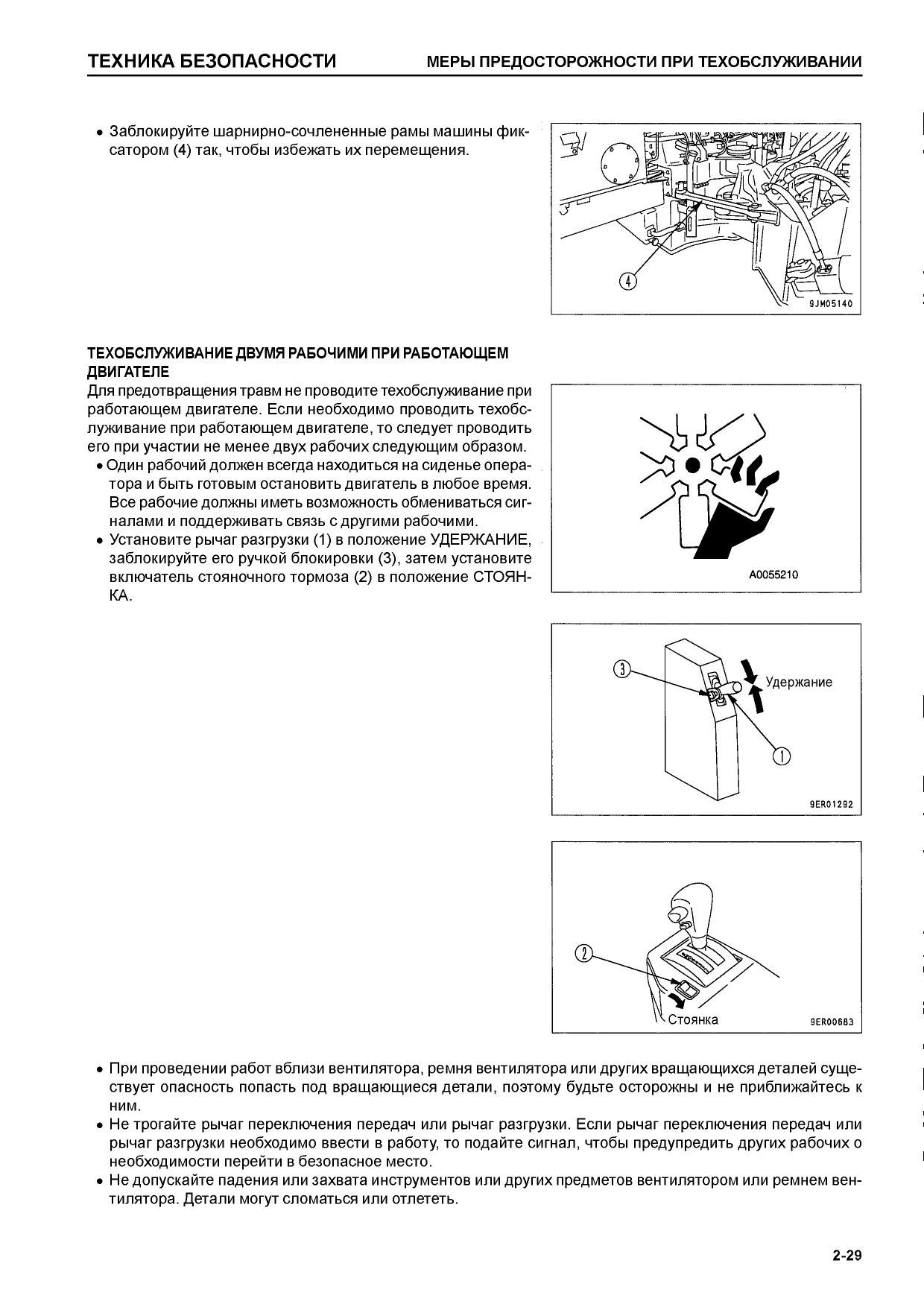 ТЕХНИКА БЕЗОПАСНОСТИ МЕРЫ ПРЕДОСТОРОЖНОСТИ ПРИ ТЕХОБСЛУЖИВАНИИ

• Заблокируйте шарнирно-сочлененные рамы машины фиксатором (4) так, чтобы избежать их перемещения.

4

9JM05140

ТЕХОБСЛУЖИВАНИЕ ДВУМЯ РАБОЧИМИ ПРИ РАБОТАЮЩЕМ ДВИГАТЕЛЕ
Для предотвращения травм не проводите техобслуживание при работающем двигателе. Если необходимо проводить техобслуживание при работающем двигателе, то следует проводить его при участии не менее двух рабочих следующим образом.
• Один рабочий должен всегда находиться на сиденье оператора и быть готовым остановить двигатель в любое время. Все рабочие должны иметь возможность обмениваться сигналами и поддерживать связь с другими рабочими.
• Установите рычаг разгрузки (1) в положение УДЕРЖАНИЕ, заблокируйте его ручкой блокировки (3), затем установите включатель стояночного тормоза (2) в положение СТОЯНКА.

A0055210

3
Удержание
1

9ER01292

2
Стоянка
9ER00683

• При проведении работ вблизи вентилятора, ремня вентилятора или других вращающихся деталей существует опасность попасть под вращающиеся детали, поэтому будьте осторожны и не приближайтесь к ним.
• Не трогайте рычаг переключения передач или рычаг разгрузки. Если рычаг переключения передач или рычаг разгрузки необходимо ввести в работу, то подайте сигнал, чтобы предупредить других рабочих о необходимости перейти в безопасное место.
• Не допускайте падения или захвата инструментов или других предметов вентилятором или ремнем вентилятора. Детали могут сломаться или отлететь.

2-29